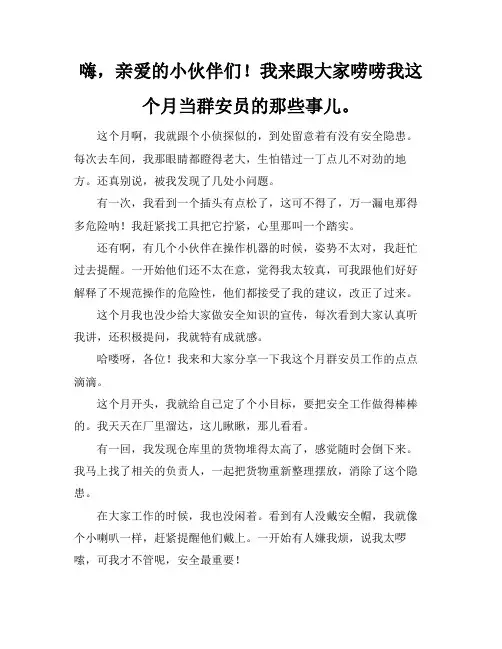 嗨，亲爱的小伙伴们！我来跟大家唠唠我这个月当群安员的那些事儿。

这个月啊，我就跟个小侦探似的，到处留意着有没有安全隐患。每次去车间，我那眼睛都瞪得老大，生怕错过一丁点儿不对劲的地方。还真别说，被我发现了几处小问题。

有一次，我看到一个插头有点松了，这可不得了，万一漏电那得多危险呐！我赶紧找工具把它拧紧，心里那叫一个踏实。

还有啊，有几个小伙伴在操作机器的时候，姿势不太对，我赶忙过去提醒。一开始他们还不太在意，觉得我太较真，可我跟他们好好解释了不规范操作的危险性，他们都接受了我的建议，改正了过来。

这个月我也没少给大家做安全知识的宣传，每次看到大家认真听我讲，还积极提问，我就特有成就感。

哈喽呀，各位！我来和大家分享一下我这个月群安员工作的点点滴滴。

这个月开头，我就给自己定了个小目标，要把安全工作做得棒棒的。我天天在厂里溜达，这儿瞅瞅，那儿看看。

有一回，我发现仓库里的货物堆得太高了，感觉随时会倒下来。我马上找了相关的负责人，一起把货物重新整理摆放，消除了这个隐患。

在大家工作的时候，我也没闲着。看到有人没戴安全帽，我就像个小喇叭一样，赶紧提醒他们戴上。一开始有人嫌我烦，说我太啰嗦，可我才不管呢，安全最重要！